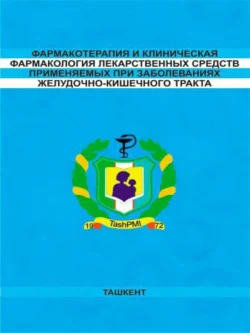 ФАРМАКОТЕРАПИЯ И КЛИНИЧЕСКАЯ ФАРМАКОЛОГИЯ ЛЕКАРСТВЕННЫХ СРЕДСТВ ПРИМЕНЯЕМЫХ ПРИ ЗАБОЛЕВАНИЯХ ЖЕЛУДОЧНО-КИШЕЧНОГО ТРАКТА

19 TashPMI 72

ТАШКЕНТ